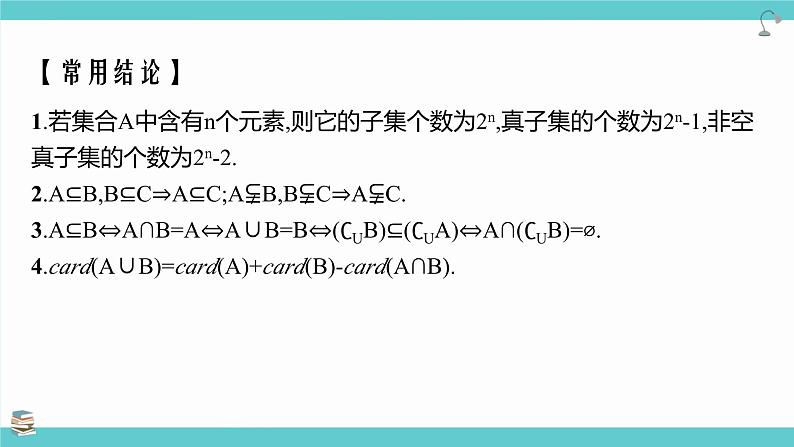 【常用结论】

1.若集合A中含有n个元素,则它的子集个数为$2^n$,真子集的个数为$2^n-1$,非空真子集的个数为$2^n-2$.

2.$A\subseteq B,B\subseteq C\Rightarrow A\subseteq C;A\subsetneqq B,B\subsetneqq C\Rightarrow A\subsetneqq C$.

3.$A\subseteq B\Leftrightarrow A\cap B=A\Leftrightarrow A\cup B=B\Leftrightarrow(\complement_U B)\subseteq(\complement_U A)\Leftrightarrow A\cap(\complement_U B)=\varnothing$.

4.$card(A\cup B)=card(A)+card(B)-card(A\cap B)$.